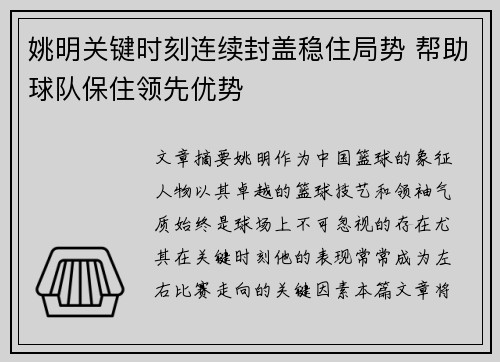 姚明关键时刻连续封盖稳住局势 帮助球队保住领先优势

文章摘要姚明作为中国篮球的象征人物以其卓越的篮球技艺和领袖气质始终是球场上不可忽视的存在尤其在关键时刻他的表现常常成为左右比赛走向的关键因素本篇文章将